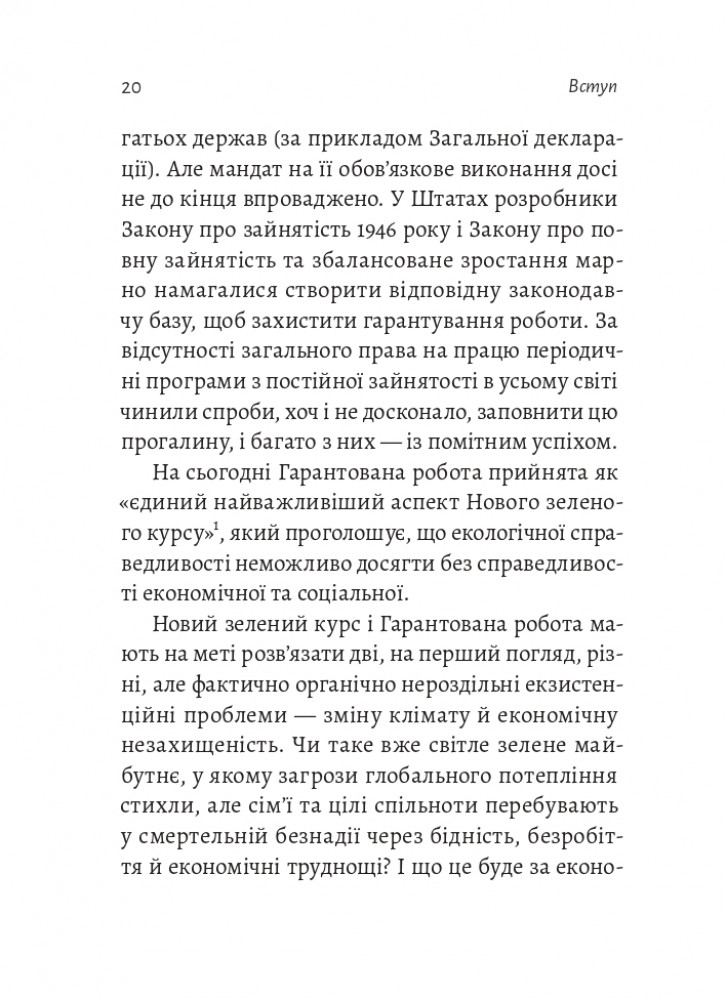 20

Вступ

гатьох держав (за прикладом Загальної декларації). Але мандат на її обов'язкове виконання досі не до кінця впроваджено. У Штатах розробники Закону про зайнятість 1946 року і Закону про повну зайнятість та збалансоване зростання марно намагалися створити відповідну законодавчу базу, щоб захистити гарантування роботи. За відсутності загального права на працю періодичні програми з постійної зайнятості в усьому світі чинили спроби, хоч і не досконало, заповнити цю прогалину, і багато з них — із помітним успіхом.

На сьогодні Гарантована робота прийнята як «єдиний найважливіший аспект Нового зеленого курсу»$^1$, який проголошує, що екологічної справедливості неможливо досягти без справедливості економічної та соціальної.

Новий зелений курс і Гарантована робота мають на меті розв'язати дві, на перший погляд, різні, але фактично органічно нероздільні екзистенційні проблеми — зміну клімату й економічну незахищеність. Чи таке вже світле зелене майбутнє, у якому загрози глобального потепління стихли, але сім'ї та цілі спільноти перебувають у смертельній безнадії через бідність, безробіття й економічні труднощі? І що це буде за еконо-